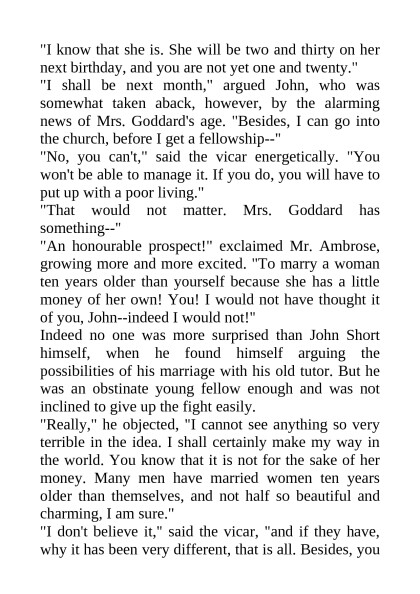 "I know that she is. She will be two and thirty on her next birthday, and you are not yet one and twenty."

"I shall be next month," argued John, who was somewhat taken aback, however, by the alarming news of Mrs. Goddard's age. "Besides, I can go into the church, before I get a fellowship--"

"No, you can't," said the vicar energetically. "You won't be able to manage it. If you do, you will have to put up with a poor living."

"That would not matter. Mrs. Goddard has something--"

"An honourable prospect!" exclaimed Mr. Ambrose, growing more and more excited. "To marry a woman ten years older than yourself because she has a little money of her own! You! I would not have thought it of you, John--indeed I would not!"

Indeed no one was more surprised than John Short himself, when he found himself arguing the possibilities of his marriage with his old tutor. But he was an obstinate young fellow enough and was not inclined to give up the fight easily.

"Really," he objected, "I cannot see anything so very terrible in the idea. I shall certainly make my way in the world. You know that it is not for the sake of her money. Many men have married women ten years older than themselves, and not half so beautiful and charming, I am sure."

"I don't believe it," said the vicar, "and if they have, why it has been very different, that is all. Besides, you